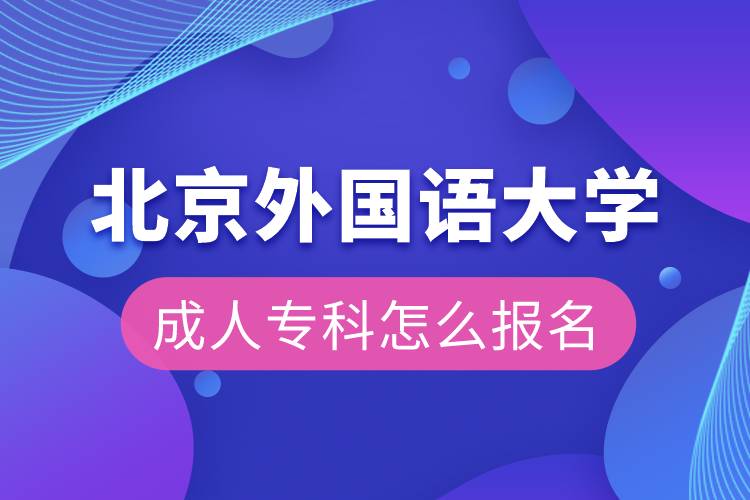 北京外国语大学

成人专科怎么报名